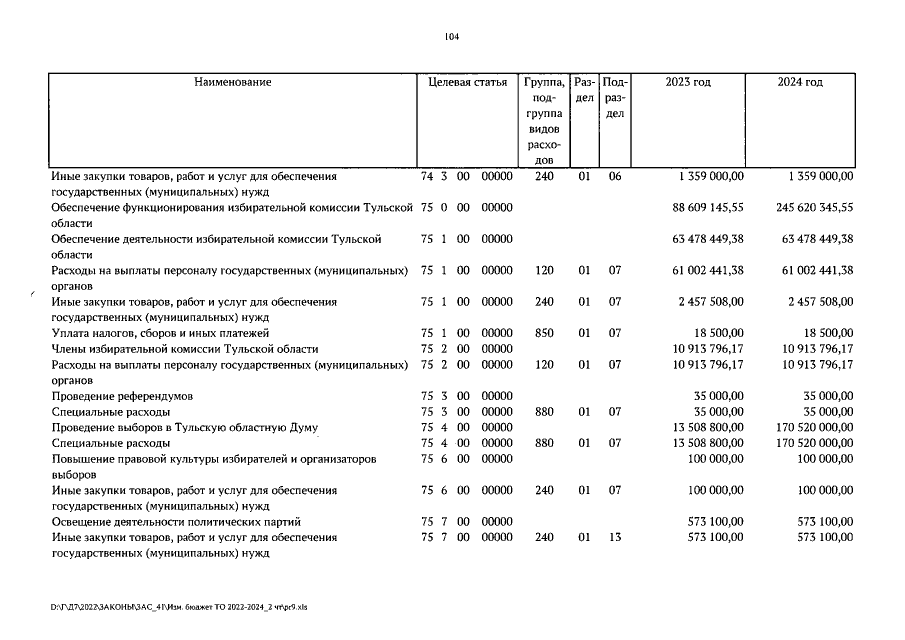 104

| Наименование | Целевая статья | Группа, подгруппа видов расходов | Раздел | Подраздел | 2023 год | 2024 год |
|---|---|---|---|---|---|---|
| Иные закупки товаров, работ и услуг для обеспечения государственных (муниципальных) нужд | 74 3 00 00000 | 240 | 01 | 06 | 1 359 000,00 | 1 359 000,00 |
| Обеспечение функционирования избирательной комиссии Тульской области | 75 0 00 00000 | | | | 88 609 145,55 | 245 620 345,55 |
| Обеспечение деятельности избирательной комиссии Тульской области | 75 1 00 00000 | | | | 63 478 449,38 | 63 478 449,38 |
| Расходы на выплаты персоналу государственных (муниципальных) органов | 75 1 00 00000 | 120 | 01 | 07 | 61 002 441,38 | 61 002 441,38 |
| Иные закупки товаров, работ и услуг для обеспечения государственных (муниципальных) нужд | 75 1 00 00000 | 240 | 01 | 07 | 2 457 508,00 | 2 457 508,00 |
| Уплата налогов, сборов и иных платежей | 75 1 00 00000 | 850 | 01 | 07 | 18 500,00 | 18 500,00 |
| Члены избирательной комиссии Тульской области | 75 2 00 00000 | | | | 10 913 796,17 | 10 913 796,17 |
| Расходы на выплаты персоналу государственных (муниципальных) органов | 75 2 00 00000 | 120 | 01 | 07 | 10 913 796,17 | 10 913 796,17 |
| Проведение референдумов | 75 3 00 00000 | | | | 35 000,00 | 35 000,00 |
| Специальные расходы | 75 3 00 00000 | 880 | 01 | 07 | 35 000,00 | 35 000,00 |
| Проведение выборов в Тульскую областную Думу | 75 4 00 00000 | | | | 13 508 800,00 | 170 520 000,00 |
| Специальные расходы | 75 4 00 00000 | 880 | 01 | 07 | 13 508 800,00 | 170 520 000,00 |
| Повышение правовой культуры избирателей и организаторов выборов | 75 6 00 00000 | | | | 100 000,00 | 100 000,00 |
| Иные закупки товаров, работ и услуг для обеспечения государственных (муниципальных) нужд | 75 6 00 00000 | 240 | 01 | 07 | 100 000,00 | 100 000,00 |
| Освещение деятельности политических партий | 75 7 00 00000 | | | | 573 100,00 | 573 100,00 |
| Иные закупки товаров, работ и услуг для обеспечения государственных (муниципальных) нужд | 75 7 00 00000 | 240 | 01 | 13 | 573 100,00 | 573 100,00 |

D:\Г\Д7\2022\ЗАКОНЫ\ЗАС_41\Изм. бюджет ТО 2022-2024_2 чт\pr9.xls